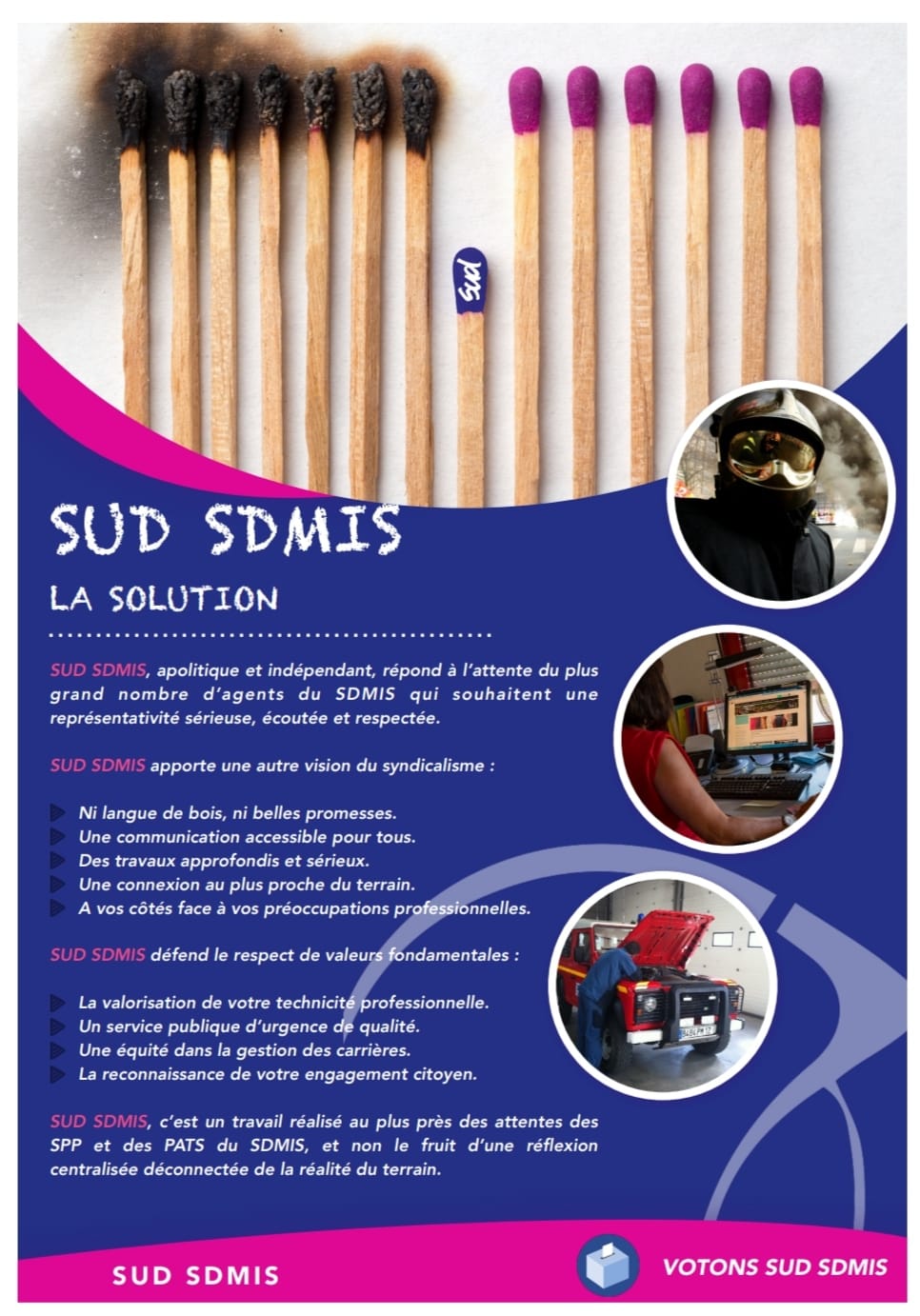 sud

SUD SDMIS

LA SOLUTION

SUD SDMIS, apolitique et indépendant, répond à l'attente du plus grand nombre d'agents du SDMIS qui souhaitent une représentativité sérieuse, écoutée et respectée.

SUD SDMIS apporte une autre vision du syndicalisme :

Ni langue de bois, ni belles promesses.
Une communication accessible pour tous.
Des travaux approfondis et sérieux.
Une connexion au plus proche du terrain.
A vos côtés face à vos préoccupations professionnelles.

SUD SDMIS défend le respect de valeurs fondamentales :

La valorisation de votre technicité professionnelle.
Un service publique d'urgence de qualité.
Une équité dans la gestion des carrières.
La reconnaissance de votre engagement citoyen.

SUD SDMIS, c'est un travail réalisé au plus près des attentes des SPP et des PATS du SDMIS, et non le fruit d'une réflexion centralisée déconnectée de la réalité du terrain.

SUD SDMIS

VOTONS SUD SDMIS